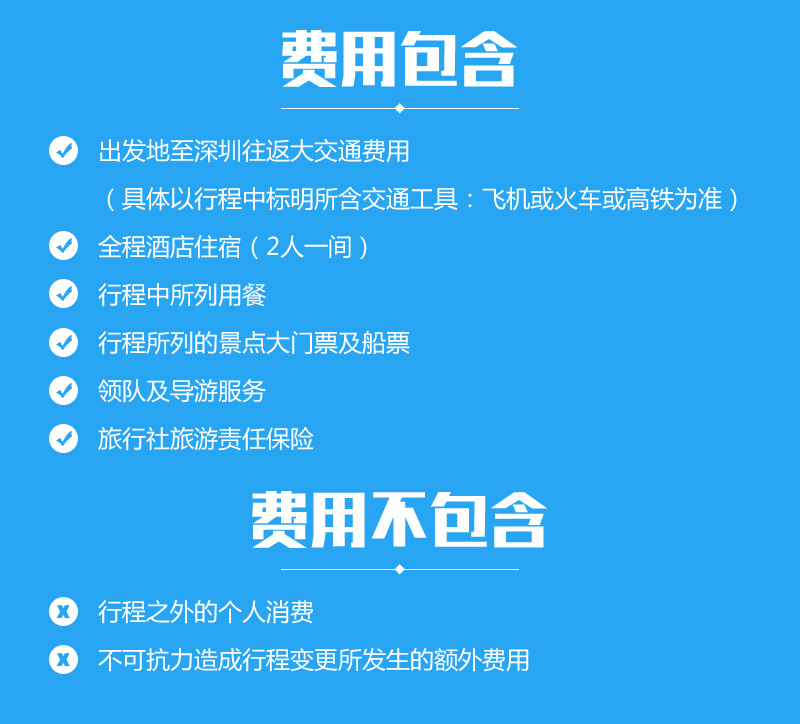 费用包含

出发地至深圳往返大交通费用
（具体以行程中标明所含交通工具：飞机或火车或高铁为准）
全程酒店住宿（2人一间）
行程中所列用餐
行程所列的景点大门票及船票
领队及导游服务
旅行社旅游责任保险

费用不包含

行程之外的个人消费
不可抗力造成行程变更所发生的额外费用